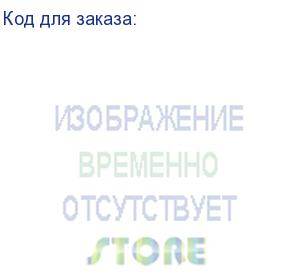 Код для заказа:

ИЗОБРАЖЕНИЕ
ВРЕМЕННО
ОТСУТСТВУЕТ
STORE